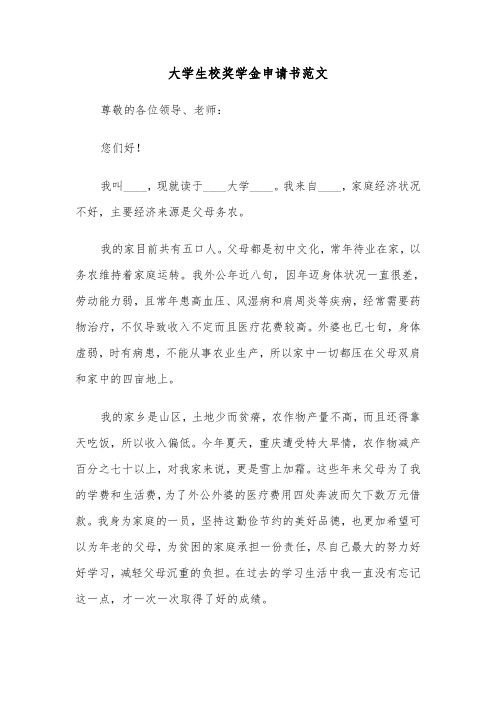 大学生校奖学金申请书范文

尊敬的各位领导、老师：

您们好！

我叫____，现就读于____大学____。我来自____，家庭经济状况不好，主要经济来源是父母务农。

我的家目前共有五口人。父母都是初中文化，常年待业在家，以务农维持着家庭运转。我外公年近八旬，因年迈身体状况一直很差，劳动能力弱，且常年患高血压、风湿病和肩周炎等疾病，经常需要药物治疗，不仅导致收入不定而且医疗花费较高。外婆也已七旬，身体虚弱，时有病患，不能从事农业生产，所以家中一切都压在父母双肩和家中的四亩地上。

我的家乡是山区，土地少而贫瘠，农作物产量不高，而且还得靠天吃饭，所以收入偏低。今年夏天，重庆遭受特大旱情，农作物减产百分之七十以上，对我家来说，更是雪上加霜。这些年来父母为了我的学费和生活费，为了外公外婆的医疗费用四处奔波而欠下数万元借款。我身为家庭的一员，坚持这勤俭节约的美好品德，也更加希望可以为年老的父母，为贫困的家庭承担一份责任，尽自己最大的努力好好学习，减轻父母沉重的负担。在过去的学习生活中我一直没有忘记这一点，才一次一次取得了好的成绩。